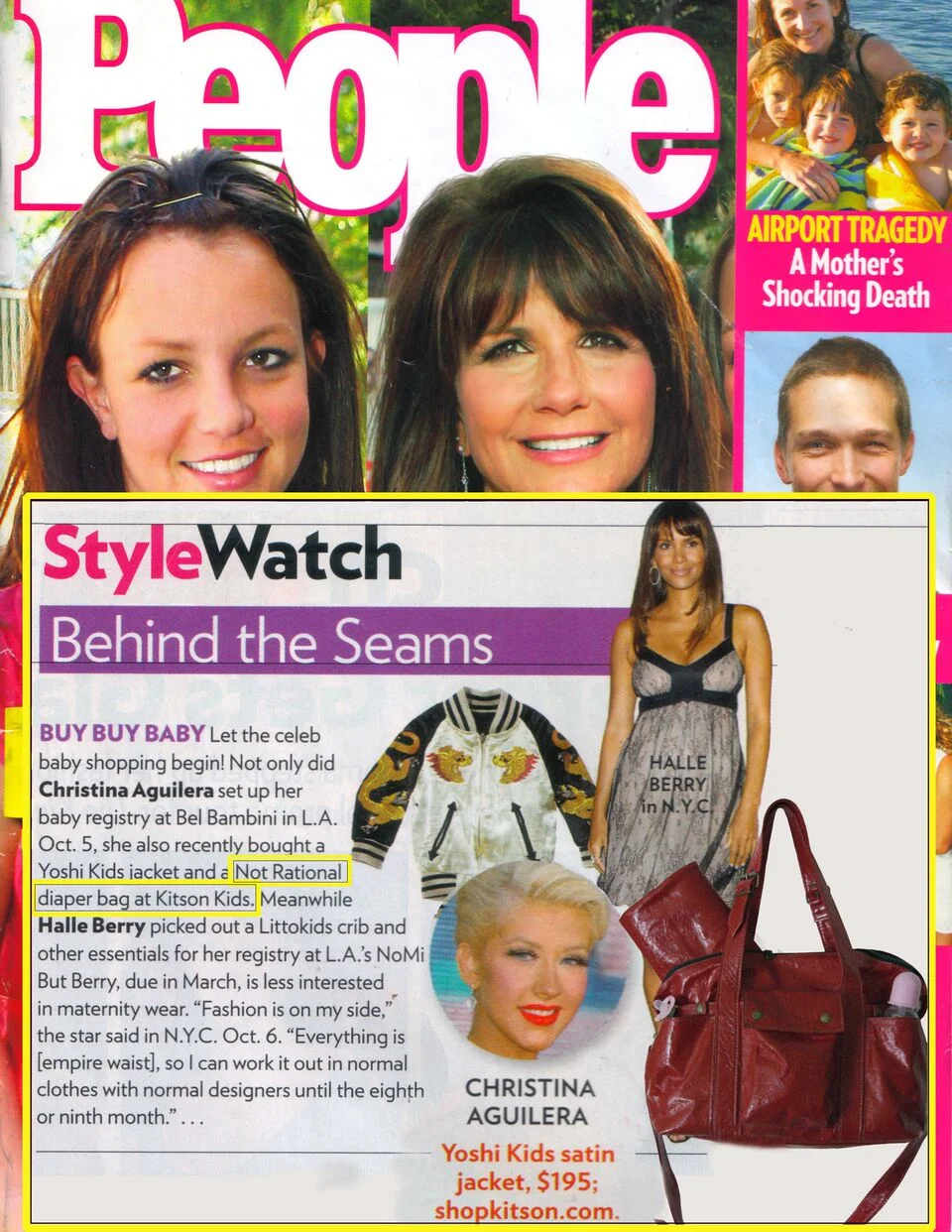 People

AIRPORT TRAGEDY
A Mother's
Shocking Death

StyleWatch

Behind the Seams

BUY BUY BABY Let the celeb baby shopping begin! Not only did Christina Aguilera set up her baby registry at Bel Bambini in L.A. Oct. 5, she also recently bought a Yoshi Kids jacket and a Not Rational diaper bag at Kitson Kids. Meanwhile Halle Berry picked out a Littokids crib and other essentials for her registry at L.A.'s NoMi But Berry, due in March, is less interested in maternity wear. "Fashion is on my side," the star said in N.Y.C. Oct. 6. "Everything is [empire waist], so I can work it out in normal clothes with normal designers until the eighth or ninth month." . . .

HALLE
BERRY
in N.Y.C.

CHRISTINA
AGUILERA

Yoshi Kids satin jacket, $195; shopkitson.com.